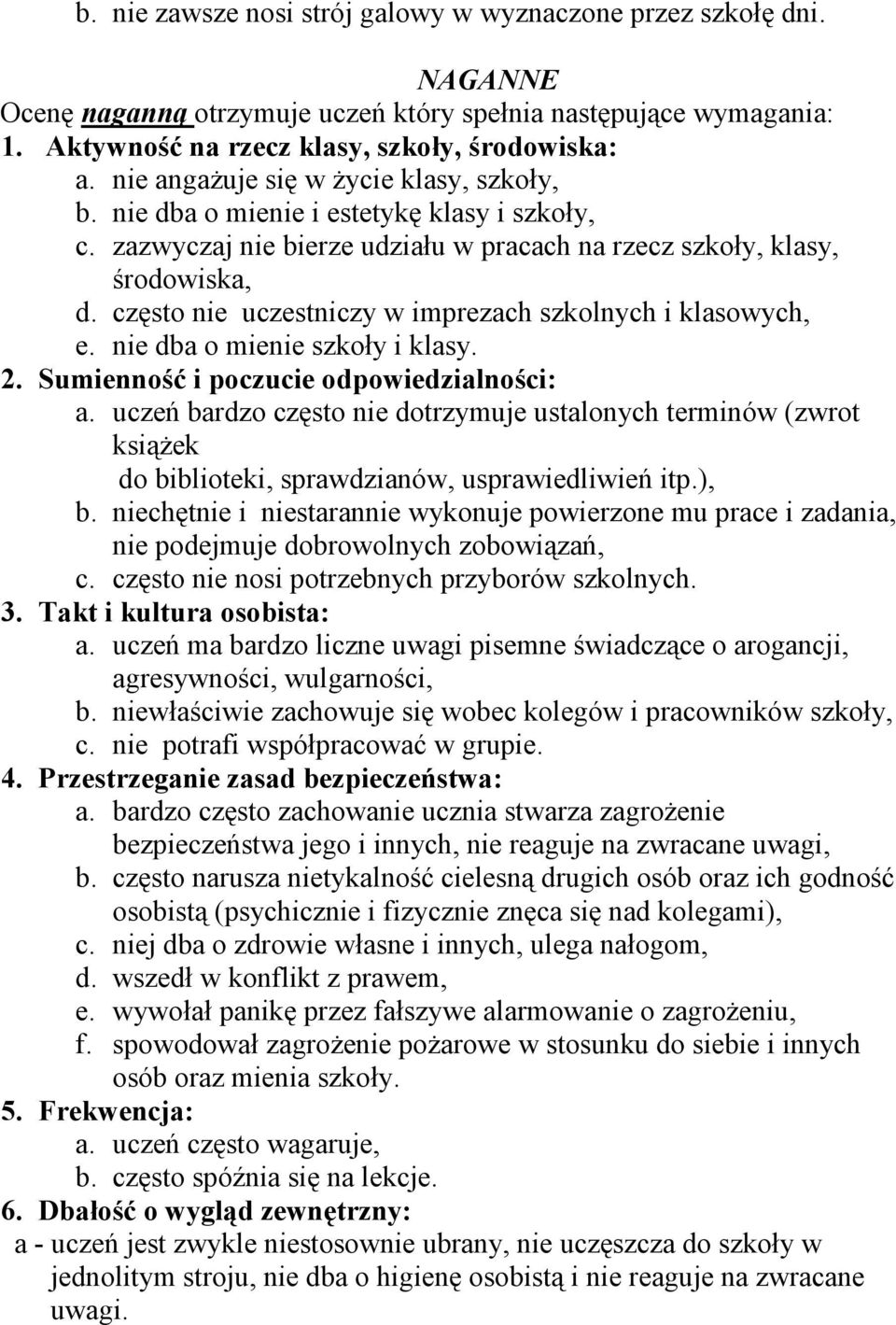 b. nie zawsze nosi strój galowy w wyznaczone przez szkołę dni.

NAGANNE

Ocenę naganną otrzymuje uczeń który spełnia następujące wymagania:

1. Aktywność na rzecz klasy, szkoły, środowiska:
a. nie angażuje się w życie klasy, szkoły,
b. nie dba o mienie i estetykę klasy i szkoły,
c. zazwyczaj nie bierze udziału w pracach na rzecz szkoły, klasy, środowiska,
d. często nie uczestniczy w imprezach szkolnych i klasowych,
e. nie dba o mienie szkoły i klasy.

2. Sumienność i poczucie odpowiedzialności:
a. uczeń bardzo często nie dotrzymuje ustalonych terminów (zwrot książek do biblioteki, sprawdzianów, usprawiedliwień itp.),
b. niechętnie i niestarannie wykonuje powierzone mu prace i zadania, nie podejmuje dobrowolnych zobowiązań,
c. często nie nosi potrzebnych przyborów szkolnych.

3. Takt i kultura osobista:
a. uczeń ma bardzo liczne uwagi pisemne świadczące o arogancji, agresywności, wulgarności,
b. niewłaściwie zachowuje się wobec kolegów i pracowników szkoły,
c. nie potrafi współpracować w grupie.

4. Przestrzeganie zasad bezpieczeństwa:
a. bardzo często zachowanie ucznia stwarza zagrożenie bezpieczeństwa jego i innych, nie reaguje na zwracane uwagi,
b. często narusza nietykalność cielesną drugich osób oraz ich godność osobistą (psychicznie i fizycznie znęca się nad kolegami),
c. niej dba o zdrowie własne i innych, ulega nałogom,
d. wszedł w konflikt z prawem,
e. wywołał panikę przez fałszywe alarmowanie o zagrożeniu,
f. spowodował zagrożenie pożarowe w stosunku do siebie i innych osób oraz mienia szkoły.

5. Frekwencja:
a. uczeń często wagaruje,
b. często spóźnia się na lekcje.

6. Dbałość o wygląd zewnętrzny:
a - uczeń jest zwykle niestosownie ubrany, nie uczęszcza do szkoły w jednolitym stroju, nie dba o higienę osobistą i nie reaguje na zwracane uwagi.